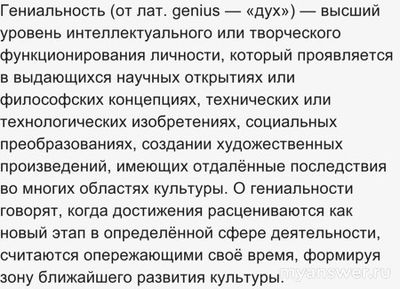 Гениальность (от лат. genius — «дух») — высший уровень интеллектуального или творческого функционирования личности, который проявляется в выдающихся научных открытиях или философских концепциях, технических или технологических изобретениях, социальных преобразованиях, создании художественных произведений, имеющих отдалённые последствия во многих областях культуры. О гениальности говорят, когда достижения расцениваются как новый этап в определённой сфере деятельности, считаются опережающими своё время, формируя зону ближайшего развития культуры.

myanswer.ru